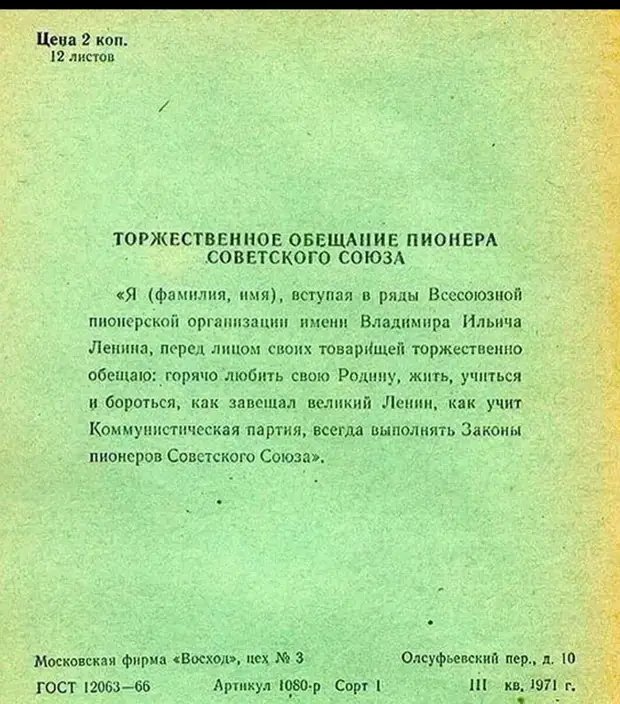 Цена 2 коп.
12 листов

ТОРЖЕСТВЕННОЕ ОБЕЩАНИЕ ПИОНЕРА СОВЕТСКОГО СОЮЗА

«Я (фамилия, имя), вступая в ряды Всесоюзной пионерской организации имени Владимира Ильича Ленина, перед лицом своих товарищей торжественно обещаю: горячо любить свою Родину, жить, учиться и бороться, как завещал великий Ленин, как учит Коммунистическая партия, всегда выполнять Законы пионеров Советского Союза».

Московская фирма «Восход», цех № 3    Олсуфьевский пер., д. 10
ГОСТ 12063—66    Артикул 1080-р    Сорт I    III кв. 1971 г.